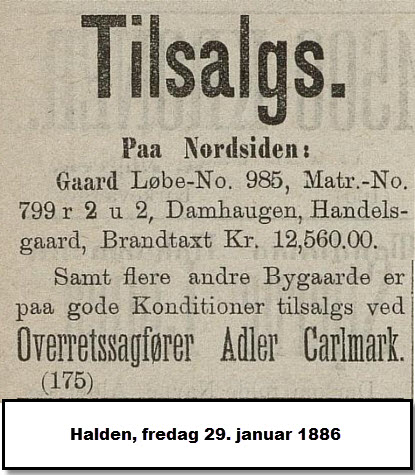 Tilsalgs.

Paa Nordsiden:

Gaard Løbe-No. 985, Matr.-No. 799 r 2 u 2, Damhaugen, Handelsgaard, Brandtaxt Kr. 12,560.00.

Samt flere andre Bygaarde er paa gode Konditioner tilsalgs ved

Overretssagfører Adler Carlmark.

(175)

Halden, fredag 29. januar 1886